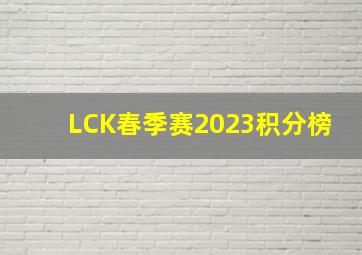 LCK春季赛2023积分榜